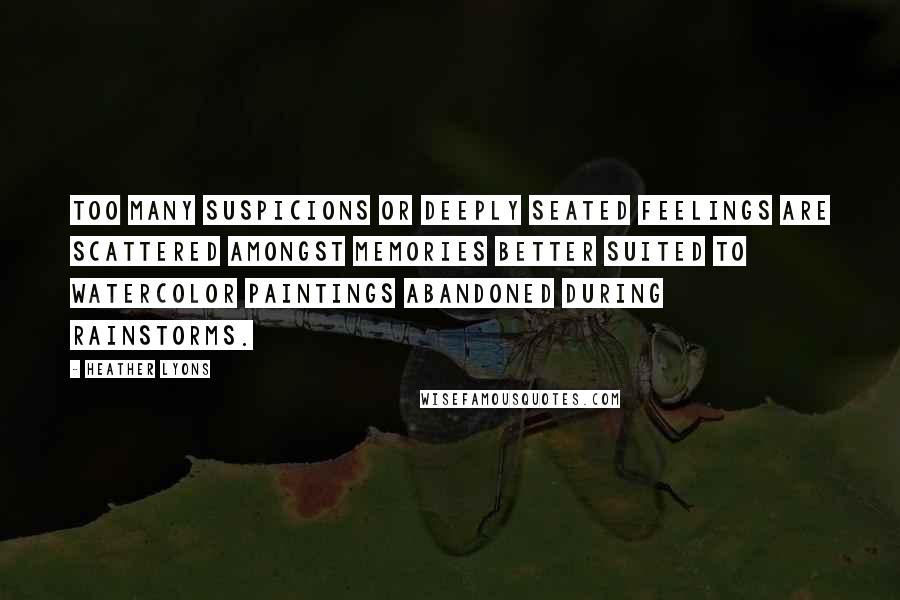 TOO MANY SUSPICIONS OR DEEPLY SEATED FEELINGS ARE SCATTERED AMONGST MEMORIES BETTER SUITED TO WATERCOLOR PAINTINGS ABANDONED DURING RAINSTORMS.

- HEATHER LYONS

WISEFAMOUSQUOTES.COM